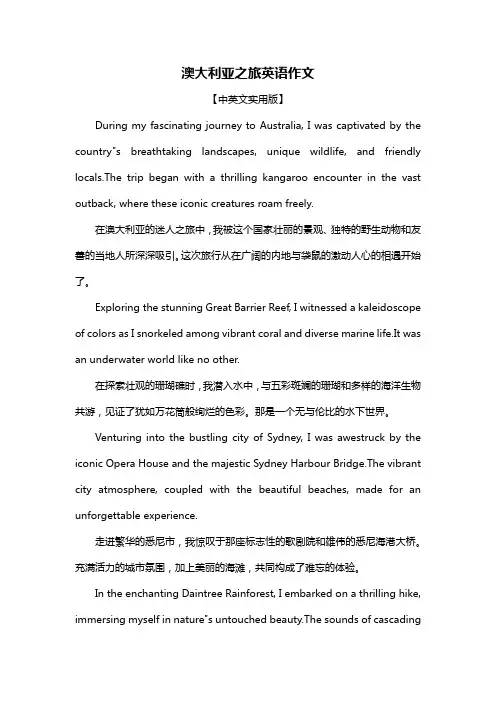 澳大利亚之旅英语作文

【中英文实用版】

During my fascinating journey to Australia, I was captivated by the country"s breathtaking landscapes, unique wildlife, and friendly locals.The trip began with a thrilling kangaroo encounter in the vast outback, where these iconic creatures roam freely.

在澳大利亚的迷人之旅中，我被这个国家壮丽的景观、独特的野生动物和友善的当地人所深深吸引。这次旅行从在广阔的内地与袋鼠的激动人心的相遇开始了。

Exploring the stunning Great Barrier Reef, I witnessed a kaleidoscope of colors as I snorkeled among vibrant coral and diverse marine life.It was an underwater world like no other.

在探索壮观的珊瑚礁时，我潜入水中，与五彩斑斓的珊瑚和多样的海洋生物共游，见证了犹如万花筒般绚烂的色彩。那是一个无与伦比的水下世界。

Venturing into the bustling city of Sydney, I was awestruck by the iconic Opera House and the majestic Sydney Harbour Bridge.The vibrant city atmosphere, coupled with the beautiful beaches, made for an unforgettable experience.

走进繁华的悉尼市，我惊叹于那座标志性的歌剧院和雄伟的悉尼海港大桥。充满活力的城市氛围，加上美丽的海滩，共同构成了难忘的体验。

In the enchanting Daintree Rainforest, I embarked on a thrilling hike, immersing myself in nature"s untouched beauty.The sounds of cascading